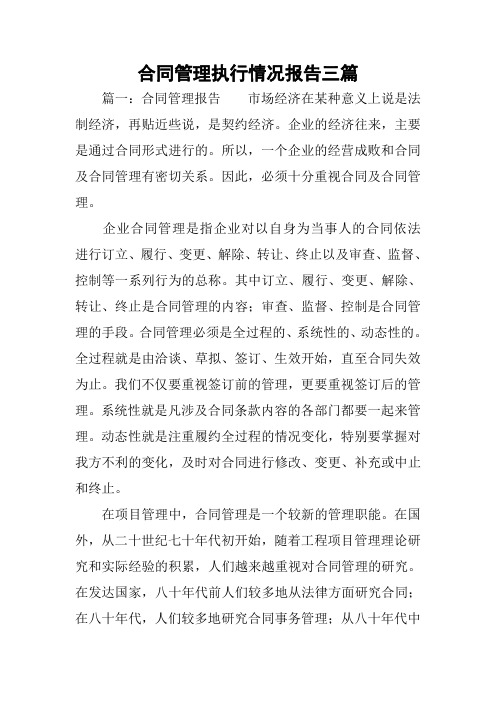 合同管理执行情况报告三篇

篇一：合同管理报告　　市场经济在某种意义上说是法制经济，再贴近些说，是契约经济。企业的经济往来，主要是通过合同形式进行的。所以，一个企业的经营成败和合同及合同管理有密切关系。因此，必须十分重视合同及合同管理。

企业合同管理是指企业对以自身为当事人的合同依法进行订立、履行、变更、解除、转让、终止以及审查、监督、控制等一系列行为的总称。其中订立、履行、变更、解除、转让、终止是合同管理的内容；审查、监督、控制是合同管理的手段。合同管理必须是全过程的、系统性的、动态性的。全过程就是由洽谈、草拟、签订、生效开始，直至合同失效为止。我们不仅要重视签订前的管理，更要重视签订后的管理。系统性就是凡涉及合同条款内容的各部门都要一起来管理。动态性就是注重履约全过程的情况变化，特别要掌握对我方不利的变化，及时对合同进行修改、变更、补充或中止和终止。

在项目管理中，合同管理是一个较新的管理职能。在国外，从二十世纪七十年代初开始，随着工程项目管理理论研究和实际经验的积累，人们越来越重视对合同管理的研究。在发达国家，八十年代前人们较多地从法律方面研究合同；在八十年代，人们较多地研究合同事务管理；从八十年代中